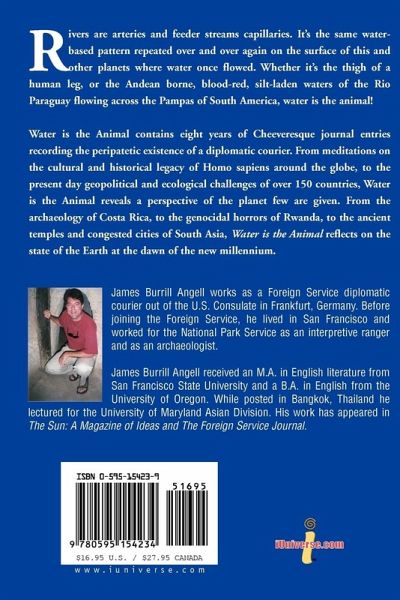 Rivers are arteries and feeder streams capillaries. It's the same water-based pattern repeated over and over again on the surface of this and other planets where water once flowed. Whether it's the thigh of a human leg, or the Andean borne, blood-red, silt-laden waters of the Rio Paraguay flowing across the Pampas of South America, water is the animal!

Water is the Animal contains eight years of Cheeveresque journal entries recording the peripatetic existence of a diplomatic courier. From meditations on the cultural and historical legacy of Homo sapiens around the globe, to the present day geopolitical and ecological challenges of over 150 countries, Water is the Animal reveals a perspective of the planet few are given. From the archaeology of Costa Rica, to the genocidal horrors of Rwanda, to the ancient temples and congested cities of South Asia, Water is the Animal reflects on the state of the Earth at the dawn of the new millennium.

James Burrill Angell works as a Foreign Service diplomatic courier out of the U.S. Consulate in Frankfurt, Germany. Before joining the Foreign Service, he lived in San Francisco and worked for the National Park Service as an interpretive ranger and as an archaeologist.

James Burrill Angell received an M.A. in English literature from San Francisco State University and a B.A. in English from the University of Oregon. While posted in Bangkok, Thailand he lectured for the University of Maryland Asian Division. His work has appeared in The Sun: A Magazine of Ideas and The Foreign Service Journal.

ISBN 0-595-15423-9

51695

9 780595 154234

$16.95 U.S. / $27.95 CANADA

www.iuniverse.com

iUniverse.com